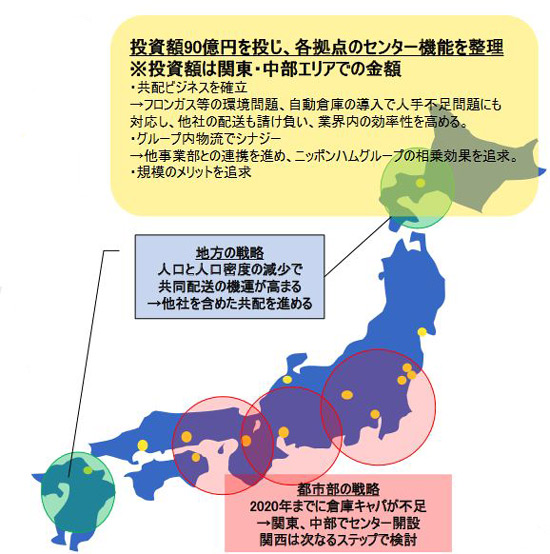 投資額90億円を投じ、各拠点のセンター機能を整理
※投資額は関東・中部エリアでの金額
・共配ビジネスを確立
→フロンガス等の環境問題、自動倉庫の導入で人手不足問題にも対応し、他社の配送も請け負い、業界内の効率性を高める。
・グループ内物流でシナジー
→他事業部との連携を進め、ニッポンハムグループの相乗効果を追求。
・規模のメリットを追求

地方の戦略
人口と人口密度の減少で
共同配送の機運が高まる
→他社を含めた共配を進める

都市部の戦略
2020年までに倉庫キャパが不足
→関東、中部でセンター開設
関西は次なるステップで検討